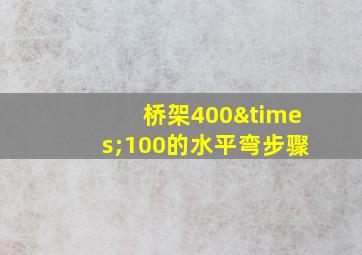 桥架400&times;100的水平弯步骤